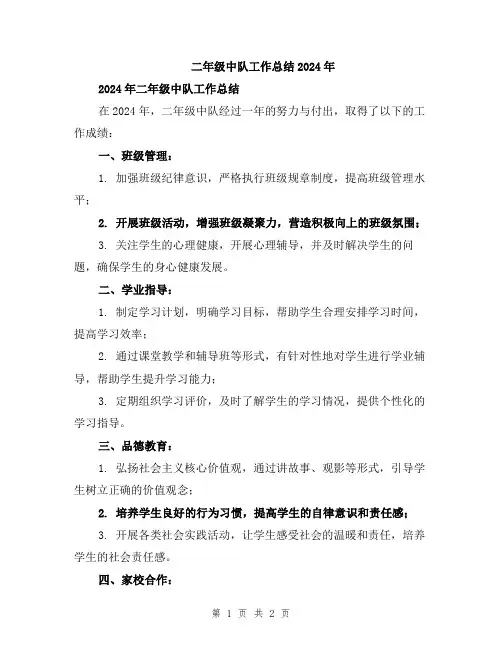 二年级中队工作总结2024年

2024年二年级中队工作总结

在2024年，二年级中队经过一年的努力与付出，取得了以下的工作成绩：

一、班级管理：

1. 加强班级纪律意识，严格执行班级规章制度，提高班级管理水平；

2. 开展班级活动，增强班级凝聚力，营造积极向上的班级氛围；

3. 关注学生的心理健康，开展心理辅导，并及时解决学生的问题，确保学生的身心健康发展。

二、学业指导：

1. 制定学习计划，明确学习目标，帮助学生合理安排学习时间，提高学习效率；

2. 通过课堂教学和辅导班等形式，有针对性地对学生进行学业辅导，帮助学生提升学习能力；

3. 定期组织学习评价，及时了解学生的学习情况，提供个性化的学习指导。

三、品德教育：

1. 弘扬社会主义核心价值观，通过讲故事、观影等形式，引导学生树立正确的价值观念；

2. 培养学生良好的行为习惯，提高学生的自律意识和责任感；

3. 开展各类社会实践活动，让学生感受社会的温暖和责任，培养学生的社会责任感。

四、家校合作：

第 1 页 共 2 页